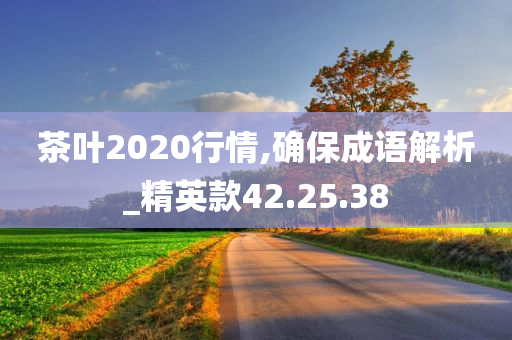 茶叶2020行情,确保成语解析_精英款42.25.38